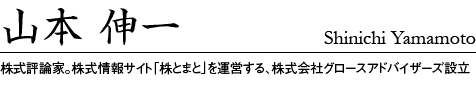 山本 伸一

Shinichi Yamamoto

株式評論家。株式情報サイト「株とまと」を運営する、株式会社グロースアドバイザーズ設立